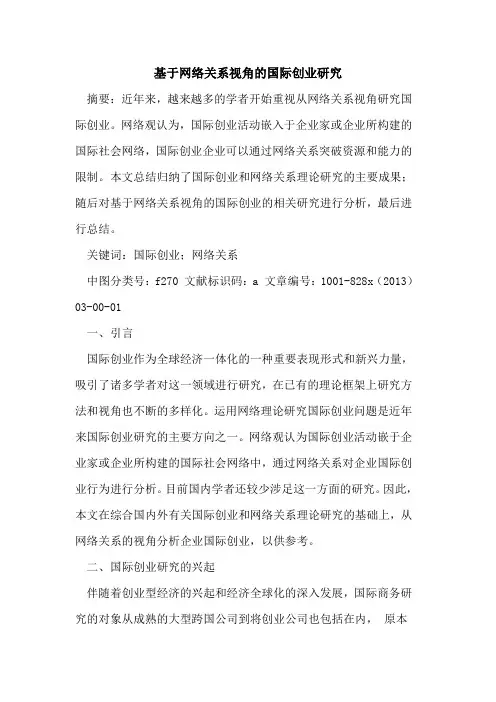 基于网络关系视角的国际创业研究

摘要：近年来，越来越多的学者开始重视从网络关系视角研究国际创业。网络观认为，国际创业活动嵌入于企业家或企业所构建的国际社会网络，国际创业企业可以通过网络关系突破资源和能力的限制。本文总结归纳了国际创业和网络关系理论研究的主要成果；随后对基于网络关系视角的国际创业的相关研究进行分析，最后进行总结。

关键词：国际创业；网络关系

中图分类号：f270 文献标识码：a 文章编号：1001-828x（2013）03-00-01

一、引言

国际创业作为全球经济一体化的一种重要表现形式和新兴力量，吸引了诸多学者对这一领域进行研究，在已有的理论框架上研究方法和视角也不断的多样化。运用网络理论研究国际创业问题是近年来国际创业研究的主要方向之一。网络观认为国际创业活动嵌于企业家或企业所构建的国际社会网络中，通过网络关系对企业国际创业行为进行分析。目前国内学者还较少涉足这一方面的研究。因此，本文在综合国内外有关国际创业和网络关系理论研究的基础上，从网络关系的视角分析企业国际创业，以供参考。

二、国际创业研究的兴起

伴随着创业型经济的兴起和经济全球化的深入发展，国际商务研究的对象从成熟的大型跨国公司到将创业公司也包括在内， 原本